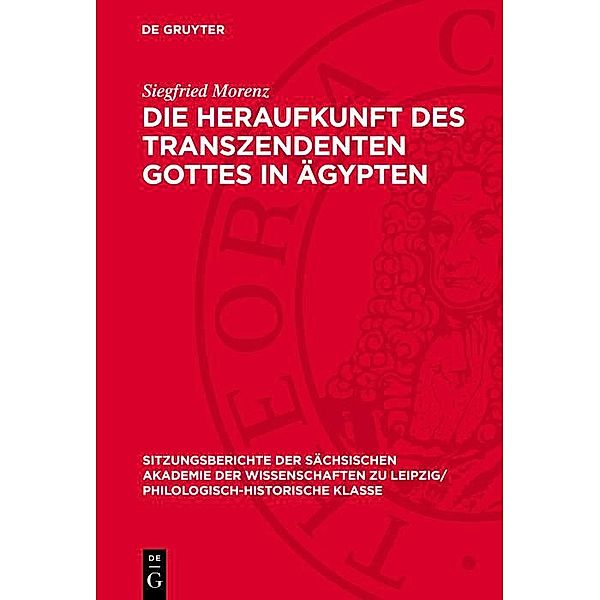 DE GRUYTER

Siegfried Morenz

DIE HERAUFKUNFT DES TRANSZENDENTEN GOTTES IN ÄGYPTEN

SITZUNGSBERICHTE DER SÄCHSISCHEN AKADEMIE DER WISSENSCHAFTEN ZU LEIPZIG/ PHILOLOGISCH-HISTORISCHE KLASSE

DE G